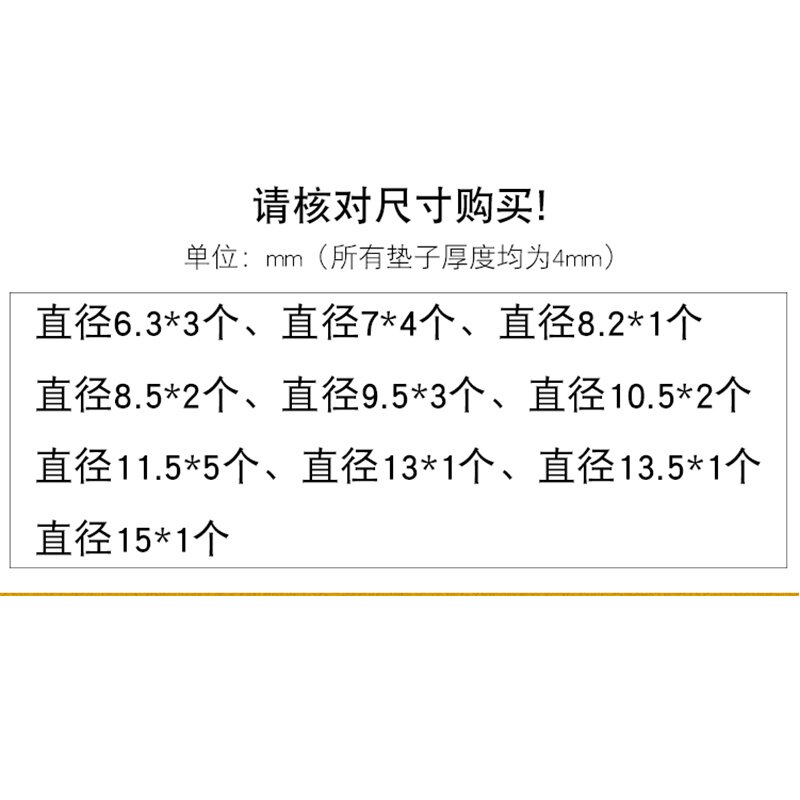 请核对尺寸购买!

单位：mm（所有垫子厚度均为4mm）

直径6.3*3个、直径7*4个、直径8.2*1个
直径8.5*2个、直径9.5*3个、直径10.5*2个
直径11.5*5个、直径13*1个、直径13.5*1个
直径15*1个